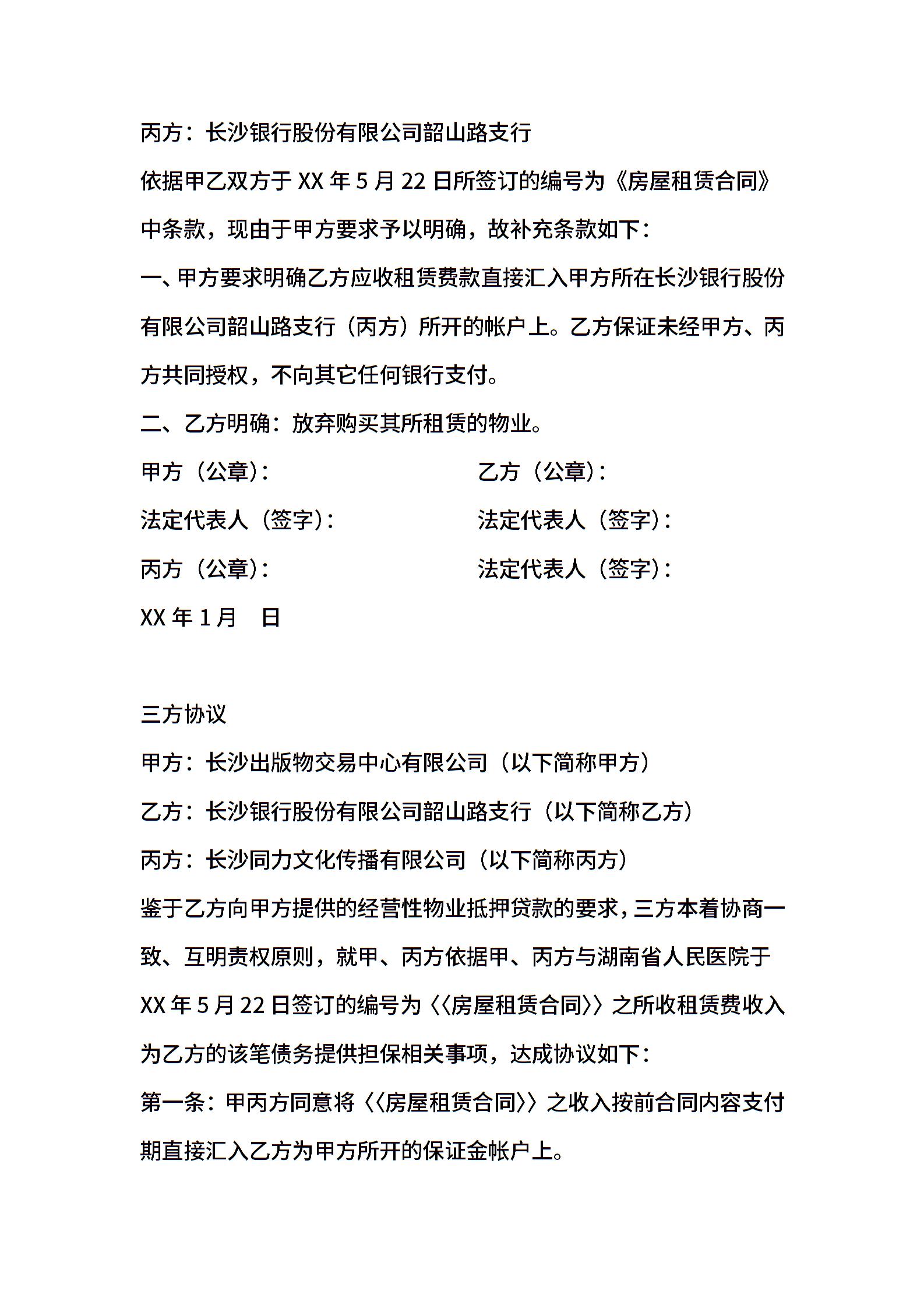 丙方：长沙银行股份有限公司韶山路支行

依据甲乙双方于 XX 年 5 月 22 日所签订的编号为《房屋租赁合同》中条款，现由于甲方要求予以明确，故补充条款如下：

一、甲方要求明确乙方应收租赁费款直接汇入甲方所在长沙银行股份有限公司韶山路支行（丙方）所开的帐户上。乙方保证未经甲方、丙方共同授权，不向其它任何银行支付。

二、乙方明确：放弃购买其所租赁的物业。

甲方（公章）：

乙方（公章）：

法定代表人（签字）：

法定代表人（签字）：

丙方（公章）：

法定代表人（签字）：

XX 年 1 月　日

三方协议

甲方：长沙出版物交易中心有限公司（以下简称甲方）

乙方：长沙银行股份有限公司韶山路支行（以下简称乙方）

丙方：长沙同力文化传播有限公司（以下简称丙方）

鉴于乙方向甲方提供的经营性物业抵押贷款的要求，三方本着协商一致、互明责权原则，就甲、丙方依据甲、丙方与湖南省人民医院于 XX 年 5 月 22 日签订的编号为〈〈房屋租赁合同〉〉之所收租赁费收入为乙方的该笔债务提供担保相关事项，达成协议如下：

第一条：甲丙方同意将〈〈房屋租赁合同〉〉之收入按前合同内容支付期直接汇入乙方为甲方所开的保证金帐户上。